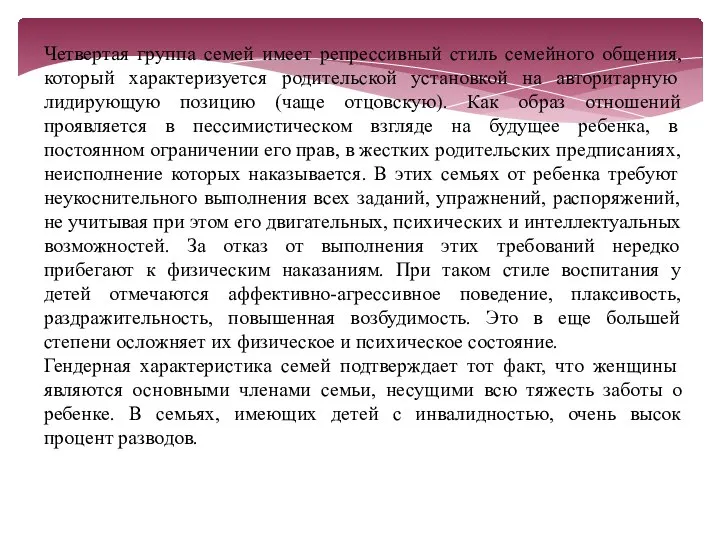 Четвертая группа семей имеет репрессивный стиль семейного общения, который характеризуется родительской установкой на авторитарную лидирующую позицию (чаще отцовскую). Как образ отношений проявляется в пессимистическом взгляде на будущее ребенка, в постоянном ограничении его прав, в жестких родительских предписаниях, неисполнение которых наказывается. В этих семьях от ребенка требуют неукоснительного выполнения всех заданий, упражнений, распоряжений, не учитывая при этом его двигательных, психических и интеллектуальных возможностей. За отказ от выполнения этих требований нередко прибегают к физическим наказаниям. При таком стиле воспитания у детей отмечаются аффективно-агрессивное поведение, плаксивость, раздражительность, повышенная возбудимость. Это в еще большей степени осложняет их физическое и психическое состояние.
Гендерная характеристика семей подтверждает тот факт, что женщины являются основными членами семьи, несущими всю тяжесть заботы о ребенке. В семьях, имеющих детей с инвалидностью, очень высок процент разводов.